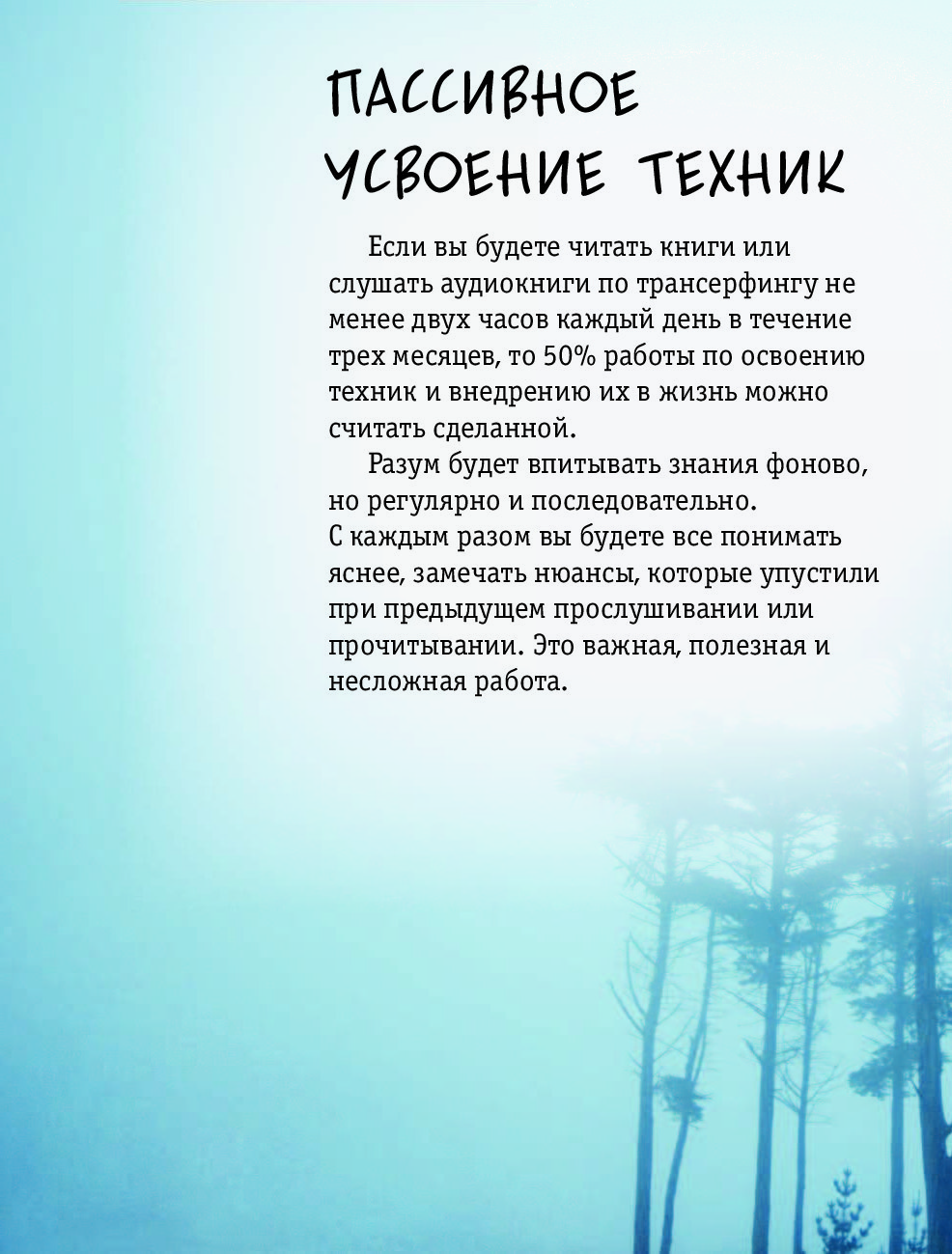 ПАССИВНОЕ УСВОЕНИЕ ТЕХНИК

Если вы будете читать книги или слушать аудиокниги по трансерфингу не менее двух часов каждый день в течение трех месяцев, то 50% работы по освоению техник и внедрению их в жизнь можно считать сделанной.

Разум будет впитывать знания фоново, но регулярно и последовательно.
С каждым разом вы будете все понимать яснее, замечать нюансы, которые упустили при предыдущем прослушивании или прочитывании. Это важная, полезная и несложная работа.